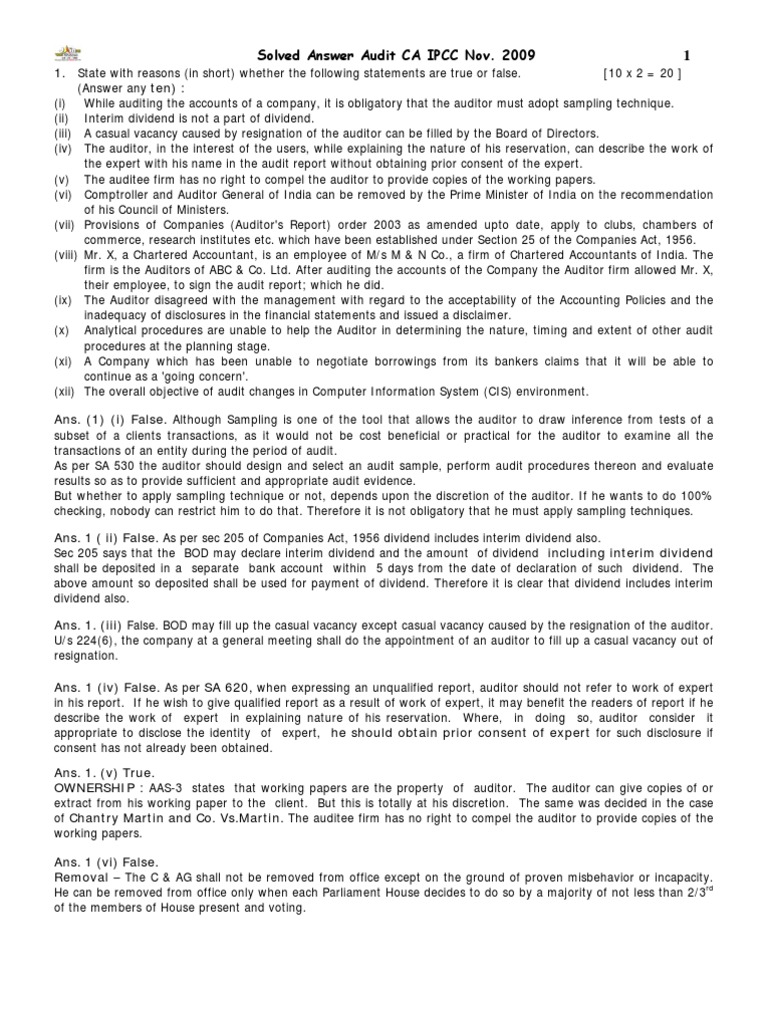 Solved Answer Audit CA IPCC Nov. 2009 1

1. State with reasons (in short) whether the following statements are true or false. [10 x 2 = 20 ]
(Answer any ten) :
(i) While auditing the accounts of a company, it is obligatory that the auditor must adopt sampling technique.
(ii) Interim dividend is not a part of dividend.
(iii) A casual vacancy caused by resignation of the auditor can be filled by the Board of Directors.
(iv) The auditor, in the interest of the users, while explaining the nature of his reservation, can describe the work of the expert with his name in the audit report without obtaining prior consent of the expert.
(v) The auditee firm has no right to compel the auditor to provide copies of the working papers.
(vi) Comptroller and Auditor General of India can be removed by the Prime Minister of India on the recommendation of his Council of Ministers.
(vii) Provisions of Companies (Auditor's Report) order 2003 as amended upto date, apply to clubs, chambers of commerce, research institutes etc. which have been established under Section 25 of the Companies Act, 1956.
(viii) Mr. X, a Chartered Accountant, is an employee of M/s M & N Co., a firm of Chartered Accountants of India. The firm is the Auditors of ABC & Co. Ltd. After auditing the accounts of the Company the Auditor firm allowed Mr. X, their employee, to sign the audit report; which he did.
(ix) The Auditor disagreed with the management with regard to the acceptability of the Accounting Policies and the inadequacy of disclosures in the financial statements and issued a disclaimer.
(x) Analytical procedures are unable to help the Auditor in determining the nature, timing and extent of other audit procedures at the planning stage.
(xi) A Company which has been unable to negotiate borrowings from its bankers claims that it will be able to continue as a 'going concern'.
(xii) The overall objective of audit changes in Computer Information System (CIS) environment.

Ans. (1) (i) False. Although Sampling is one of the tool that allows the auditor to draw inference from tests of a subset of a clients transactions, as it would not be cost beneficial or practical for the auditor to examine all the transactions of an entity during the period of audit.
As per SA 530 the auditor should design and select an audit sample, perform audit procedures thereon and evaluate results so as to provide sufficient and appropriate audit evidence.
But whether to apply sampling technique or not, depends upon the discretion of the auditor. If he wants to do 100% checking, nobody can restrict him to do that. Therefore it is not obligatory that he must apply sampling techniques.

Ans. 1 ( ii) False. As per sec 205 of Companies Act, 1956 dividend includes interim dividend also.
Sec 205 says that the BOD may declare interim dividend and the amount of dividend including interim dividend shall be deposited in a separate bank account within 5 days from the date of declaration of such dividend. The above amount so deposited shall be used for payment of dividend. Therefore it is clear that dividend includes interim dividend also.

Ans. 1. (iii) False. BOD may fill up the casual vacancy except casual vacancy caused by the resignation of the auditor. U/s 224(6), the company at a general meeting shall do the appointment of an auditor to fill up a casual vacancy out of resignation.

Ans. 1 (iv) False. As per SA 620, when expressing an unqualified report, auditor should not refer to work of expert in his report. If he wish to give qualified report as a result of work of expert, it may benefit the readers of report if he describe the work of expert in explaining nature of his reservation. Where, in doing so, auditor consider it appropriate to disclose the identity of expert, he should obtain prior consent of expert for such disclosure if consent has not already been obtained.

Ans. 1. (v) True.
OWNERSHIP : AAS-3 states that working papers are the property of auditor. The auditor can give copies of or extract from his working paper to the client. But this is totally at his discretion. The same was decided in the case of Chantry Martin and Co. Vs.Martin. The auditee firm has no right to compel the auditor to provide copies of the working papers.

Ans. 1 (vi) False.
Removal – The C & AG shall not be removed from office except on the ground of proven misbehavior or incapacity. He can be removed from office only when each Parliament House decides to do so by a majority of not less than $2/3^{rd}$ of the members of House present and voting.